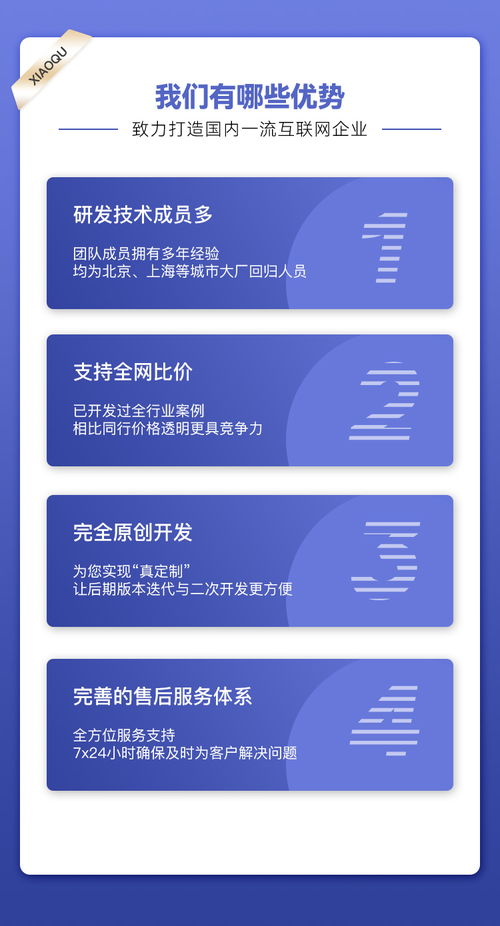 XIAOQU

我们有哪些优势

致力打造国内一流互联网企业

研发技术成员多

团队成员拥有多年经验
均为北京、上海等城市大厂回归人员

1

支持全网比价

已开发过全行业案例
相比同行价格透明更具竞争力

2

完全原创开发

为您实现“真定制”
让后期版本迭代与二次开发更方便

3

完善的售后服务体系

全方位服务支持
7x24小时确保及时为客户解决问题

4